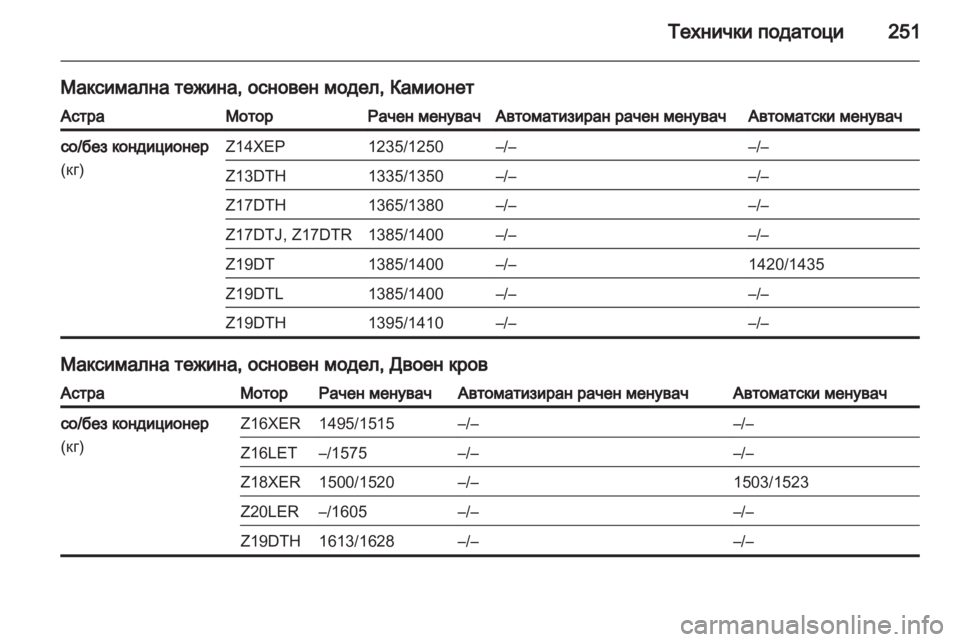 Технички податоци 251

Максимална тежина, основен модел, Камионет

| Астра | Мотор | Рачен менувач | Автоматизиран рачен менувач | Автоматски менувач |
|---|---|---|---|---|
| со/без кондиционер (кг) | Z14XEP | 1235/1250 | –/– | –/– |
| | Z13DTH | 1335/1350 | –/– | –/– |
| | Z17DTH | 1365/1380 | –/– | –/– |
| | Z17DTJ, Z17DTR | 1385/1400 | –/– | –/– |
| | Z19DT | 1385/1400 | –/– | 1420/1435 |
| | Z19DTL | 1385/1400 | –/– | –/– |
| | Z19DTH | 1395/1410 | –/– | –/– |

Максимална тежина, основен модел, Двоен кров

| Астра | Мотор | Рачен менувач | Автоматизиран рачен менувач | Автоматски менувач |
|---|---|---|---|---|
| со/без кондиционер (кг) | Z16XER | 1495/1515 | –/– | –/– |
| | Z16LET | –/1575 | –/– | –/– |
| | Z18XER | 1500/1520 | –/– | 1503/1523 |
| | Z20LER | –/1605 | –/– | –/– |
| | Z19DTH | 1613/1628 | –/– | –/– |

carmanualsonline.info